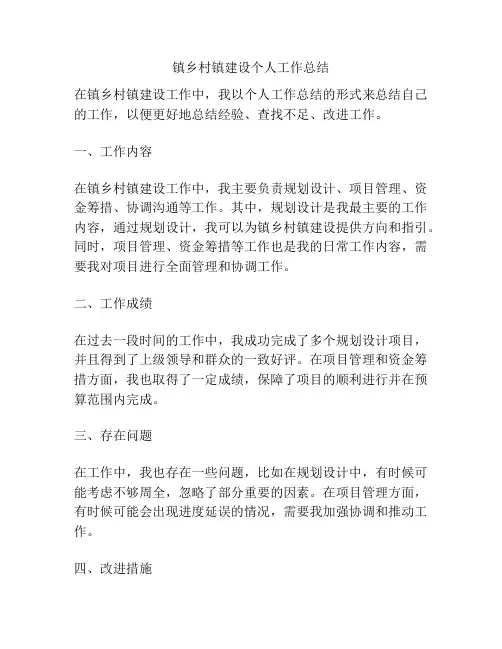 镇乡村镇建设个人工作总结

在镇乡村镇建设工作中，我以个人工作总结的形式来总结自己的工作，以便更好地总结经验、查找不足、改进工作。

一、工作内容

在镇乡村镇建设工作中，我主要负责规划设计、项目管理、资金筹措、协调沟通等工作。其中，规划设计是我最主要的工作内容，通过规划设计，我可以为镇乡村镇建设提供方向和指引。同时，项目管理、资金筹措等工作也是我的日常工作内容，需要我对项目进行全面管理和协调工作。

二、工作成绩

在过去一段时间的工作中，我成功完成了多个规划设计项目，并且得到了上级领导和群众的一致好评。在项目管理和资金筹措方面，我也取得了一定成绩，保障了项目的顺利进行并在预算范围内完成。

三、存在问题

在工作中，我也存在一些问题，比如在规划设计中，有时候可能考虑不够周全，忽略了部分重要的因素。在项目管理方面，有时候可能会出现进度延误的情况，需要我加强协调和推动工作。

四、改进措施